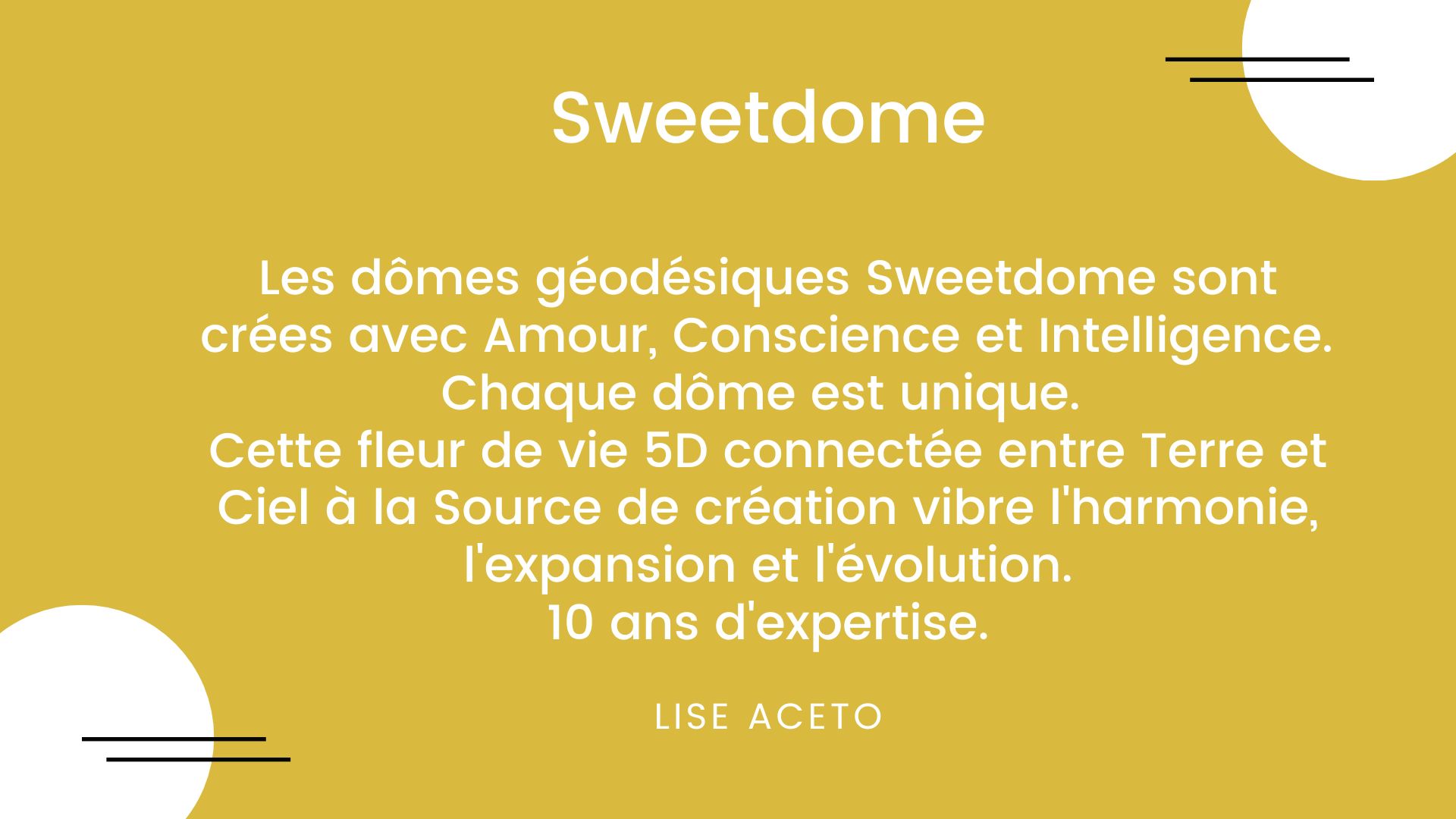 Sweetdome

Les dômes géodésiques Sweetdome sont crées avec Amour, Conscience et Intelligence.
Chaque dôme est unique.
Cette fleur de vie 5D connectée entre Terre et Ciel à la Source de création vibre l'harmonie, l'expansion et l'évolution.
10 ans d'expertise.

LISE ACETO